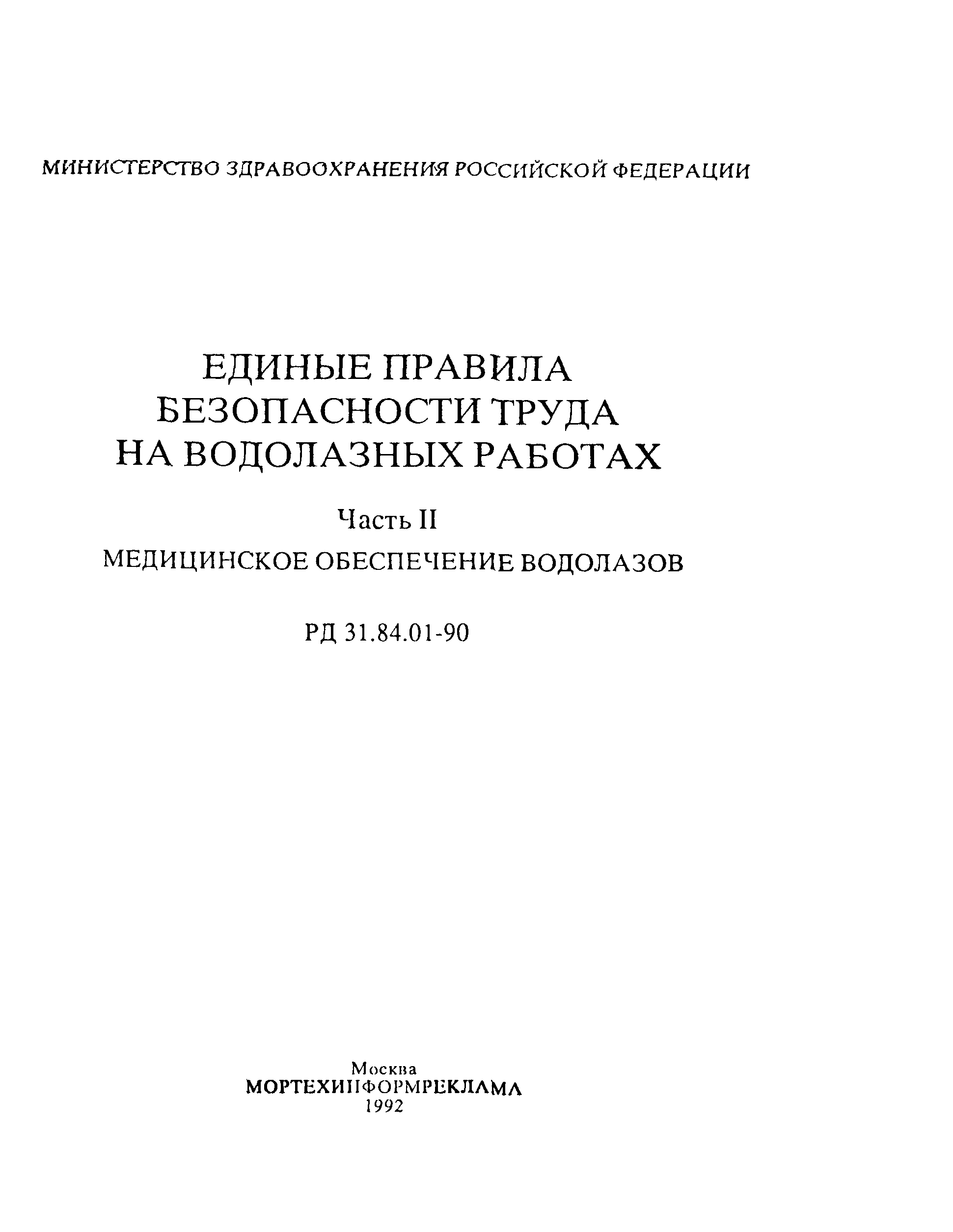 МИНИСТЕРСТВО ЗДРАВООХРАНЕНИЯ РОССИЙСКОЙ ФЕДЕРАЦИИ

ЕДИНЫЕ ПРАВИЛА БЕЗОПАСНОСТИ ТРУДА НА ВОДОЛАЗНЫХ РАБОТАХ

Часть II

МЕДИЦИНСКОЕ ОБЕСПЕЧЕНИЕ ВОДОЛАЗОВ

РД 31.84.01-90

Москва
МОРТЕХИНФОРМРЕКЛАМА
1992